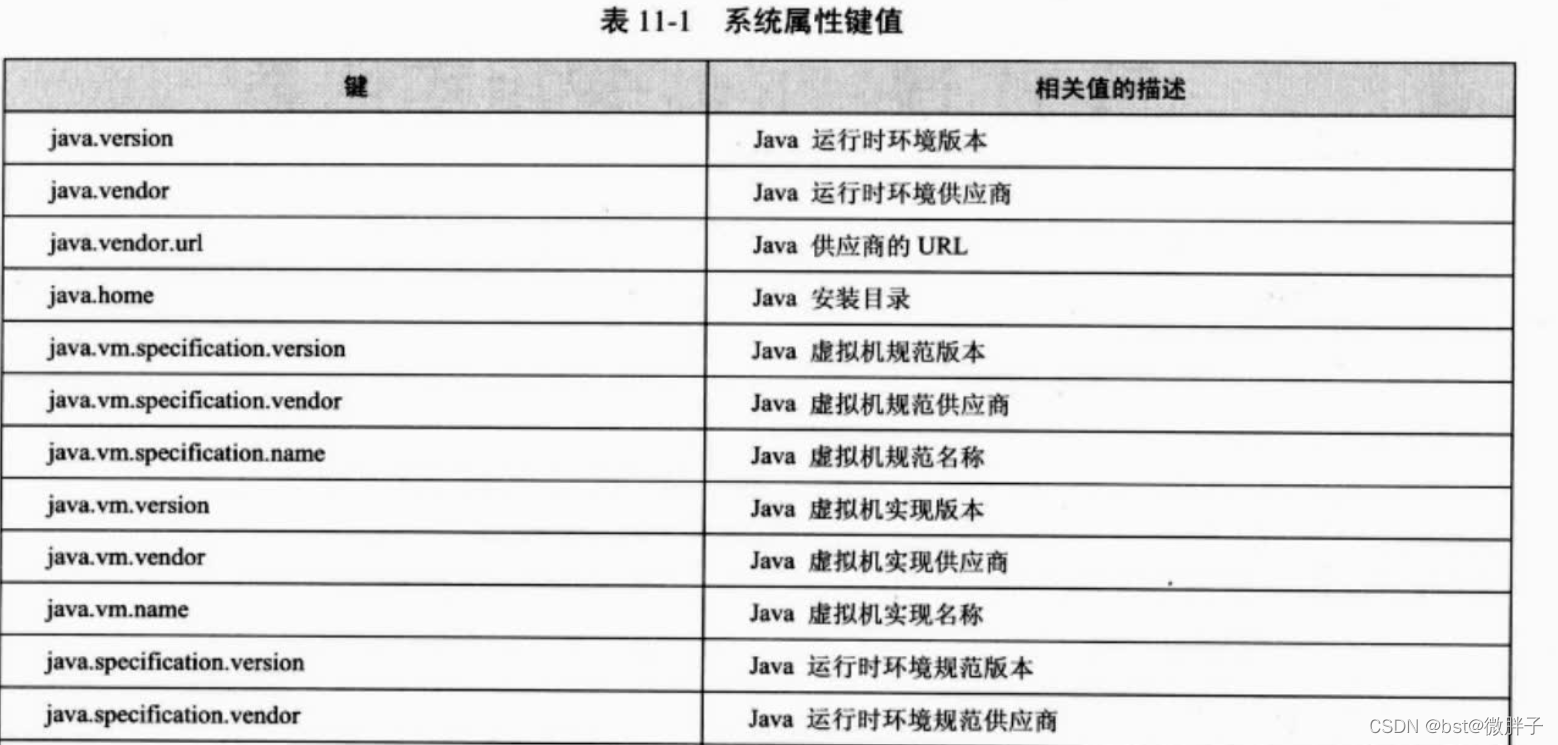 表 11-1　系统属性键值

| 键 | 相关值的描述 |
|---|---|
| java.version | Java 运行时环境版本 |
| java.vendor | Java 运行时环境供应商 |
| java.vendor.url | Java 供应商的 URL |
| java.home | Java 安装目录 |
| java.vm.specification.version | Java 虚拟机规范版本 |
| java.vm.specification.vendor | Java 虚拟机规范供应商 |
| java.vm.specification.name | Java 虚拟机规范名称 |
| java.vm.version | Java 虚拟机实现版本 |
| java.vm.vendor | Java 虚拟机实现供应商 |
| java.vm.name | Java 虚拟机实现名称 |
| java.specification.version | Java 运行时环境规范版本 |
| java.specification.vendor | Java 运行时环境规范供应商 |

CSDN @bst@微胖子